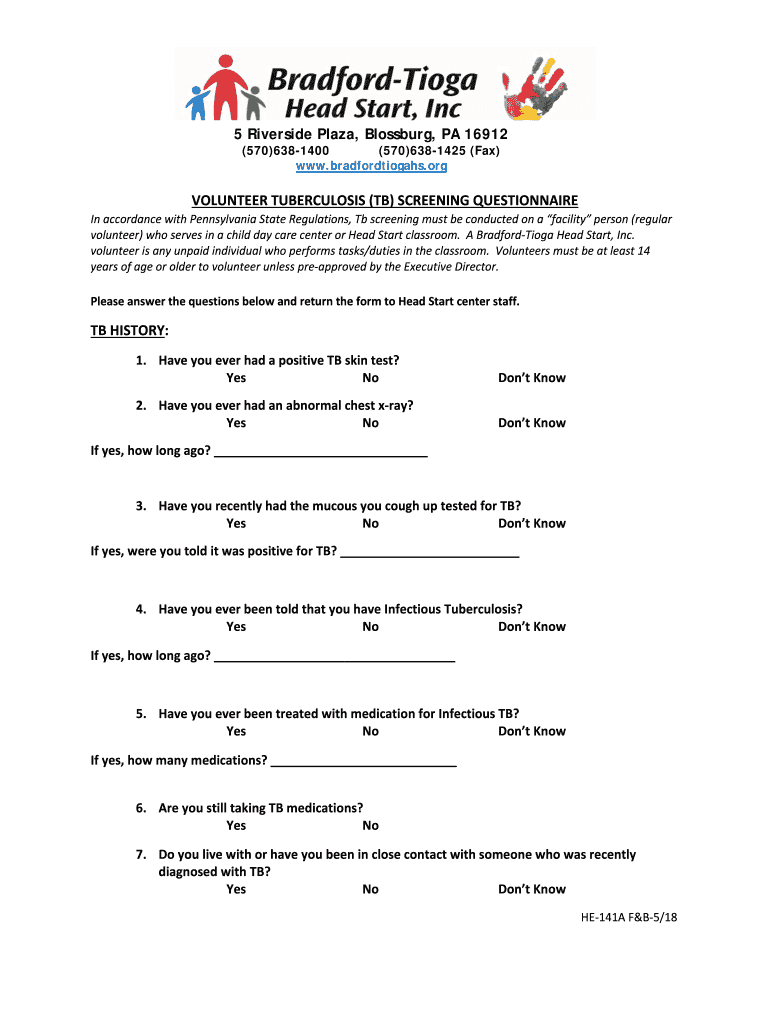 Bradford-Tioga Head Start, Inc

5 Riverside Plaza, Blossburg, PA 16912

(570)638-1400 (570)638-1425 (Fax)

www.bradfordtiogahs.org

VOLUNTEER TUBERCULOSIS (TB) SCREENING QUESTIONNAIRE

In accordance with Pennsylvania State Regulations, Tb screening must be conducted on a "facility" person (regular volunteer) who serves in a child day care center or Head Start classroom. A Bradford-Tioga Head Start, Inc. volunteer is any unpaid individual who performs tasks/duties in the classroom. Volunteers must be at least 14 years of age or older to volunteer unless pre-approved by the Executive Director.

Please answer the questions below and return the form to Head Start center staff.

TB HISTORY:

1. Have you ever had a positive TB skin test?
Yes No Don't Know

2. Have you ever had an abnormal chest x-ray?
Yes No Don't Know

If yes, how long ago? ______________________________

3. Have you recently had the mucous you cough up tested for TB?
Yes No Don't Know

If yes, were you told it was positive for TB? _________________________

4. Have you ever been told that you have Infectious Tuberculosis?
Yes No Don't Know

If yes, how long ago? __________________________________

5. Have you ever been treated with medication for Infectious TB?
Yes No Don't Know

If yes, how many medications? __________________________

6. Are you still taking TB medications?
Yes No

7. Do you live with or have you been in close contact with someone who was recently diagnosed with TB?
Yes No Don't Know

HE-141A F&B-5/18